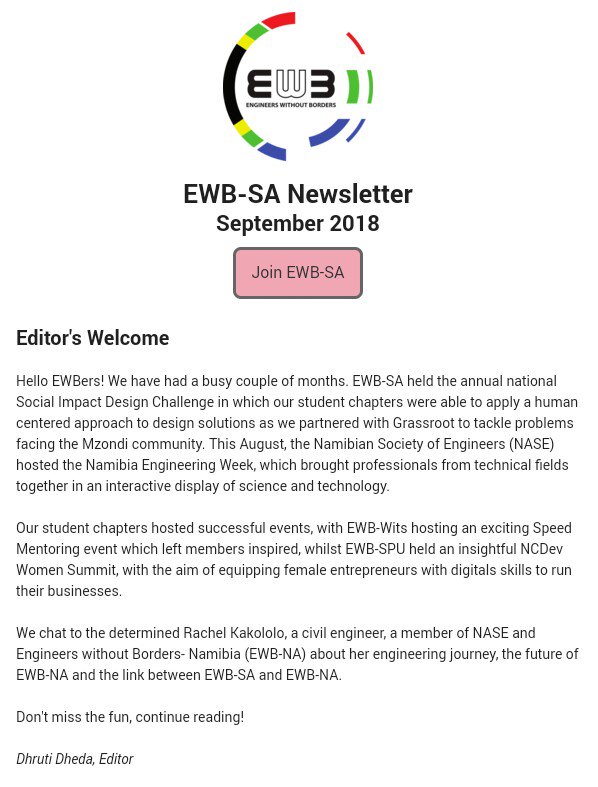 EWB
ENGINEERS WITHOUT BORDERS

EWB-SA Newsletter
September 2018

Join EWB-SA

Editor's Welcome

Hello EWBers! We have had a busy couple of months. EWB-SA held the annual national Social Impact Design Challenge in which our student chapters were able to apply a human centered approach to design solutions as we partnered with Grassroot to tackle problems facing the Mzondi community. This August, the Namibian Society of Engineers (NASE) hosted the Namibia Engineering Week, which brought professionals from technical fields together in an interactive display of science and technology.

Our student chapters hosted successful events, with EWB-Wits hosting an exciting Speed Mentoring event which left members inspired, whilst EWB-SPU held an insightful NCDev Women Summit, with the aim of equipping female entrepreneurs with digitals skills to run their businesses.

We chat to the determined Rachel Kakololo, a civil engineer, a member of NASE and Engineers without Borders- Namibia (EWB-NA) about her engineering journey, the future of EWB-NA and the link between EWB-SA and EWB-NA.

Don't miss the fun, continue reading!

Dhruti Dheda, Editor